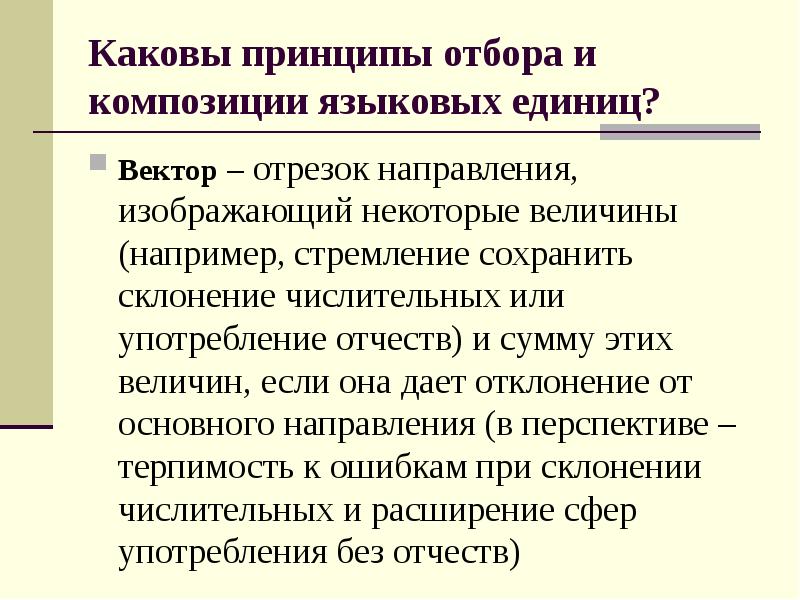 Каковы принципы отбора и композиции языковых единиц?

Вектор – отрезок направления, изображающий некоторые величины (например, стремление сохранить склонение числительных или употребление отчеств) и сумму этих величин, если она дает отклонение от основного направления (в перспективе – терпимость к ошибкам при склонении числительных и расширение сфер употребления без отчеств)